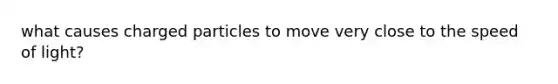 what causes charged particles to move very close to the speed of light?